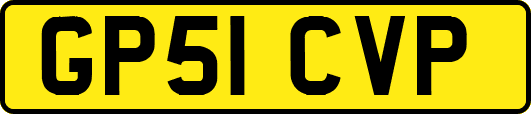 GP51 CVP